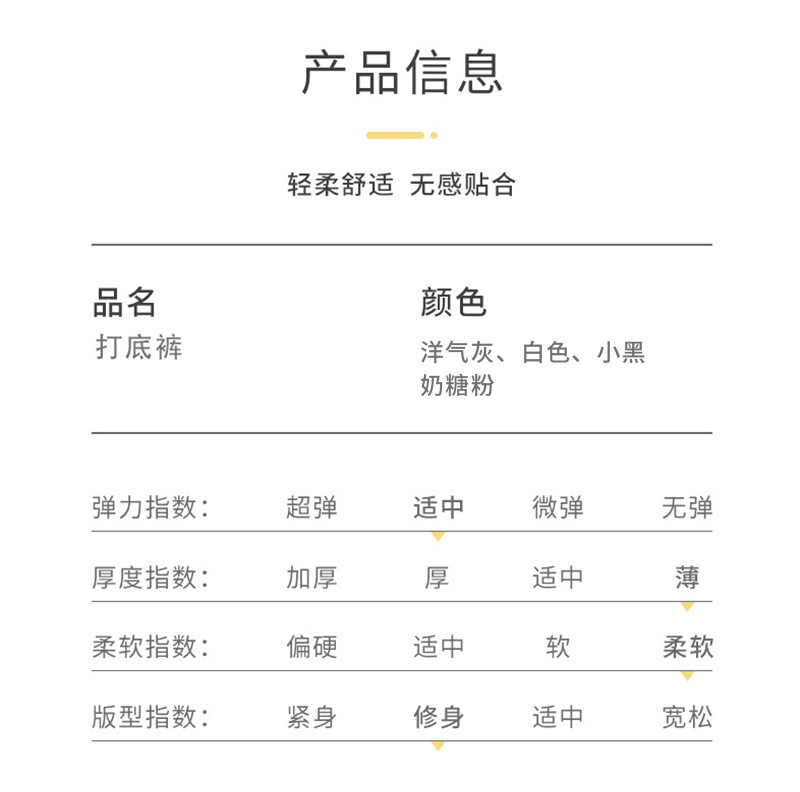 产品信息

轻柔舒适 无感贴合

品名
打底裤

颜色
洋气灰、白色、小黑
奶糖粉

| 弹力指数： | 超弹 | 适中 | 微弹 | 无弹 |
|---|---|---|---|---|
| 厚度指数： | 加厚 | 厚 | 适中 | 薄 |
| 柔软指数： | 偏硬 | 适中 | 软 | 柔软 |
| 版型指数： | 紧身 | 修身 | 适中 | 宽松 |